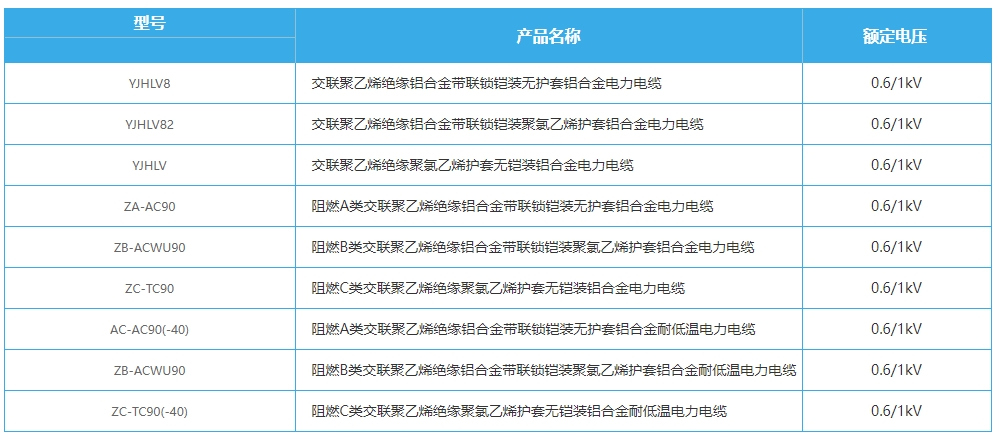 | 型号 | 产品名称 | 额定电压 |
|---|---|---|
| YJHLV8 | 交联聚乙烯绝缘铝合金带联锁铠装无护套铝合金电力电缆 | 0.6/1kV |
| YJHLV82 | 交联聚乙烯绝缘铝合金带联锁铠装聚氯乙烯护套铝合金电力电缆 | 0.6/1kV |
| YJHLV | 交联聚乙烯绝缘聚氯乙烯护套无铠装铝合金电力电缆 | 0.6/1kV |
| ZA-AC90 | 阻燃A类交联聚乙烯绝缘铝合金带联锁铠装无护套铝合金电力电缆 | 0.6/1kV |
| ZB-ACWU90 | 阻燃B类交联聚乙烯绝缘铝合金带联锁铠装聚氯乙烯护套铝合金电力电缆 | 0.6/1kV |
| ZC-TC90 | 阻燃C类交联聚乙烯绝缘聚氯乙烯护套无铠装铝合金电力电缆 | 0.6/1kV |
| AC-AC90(-40) | 阻燃A类交联聚乙烯绝缘铝合金带联锁铠装无护套铝合金耐低温电力电缆 | 0.6/1kV |
| ZB-ACWU90 | 阻燃B类交联聚乙烯绝缘铝合金带联锁铠装聚氯乙烯护套铝合金耐低温电力电缆 | 0.6/1kV |
| ZC-TC90(-40) | 阻燃C类交联聚乙烯绝缘聚氯乙烯护套无铠装铝合金耐低温电力电缆 | 0.6/1kV |